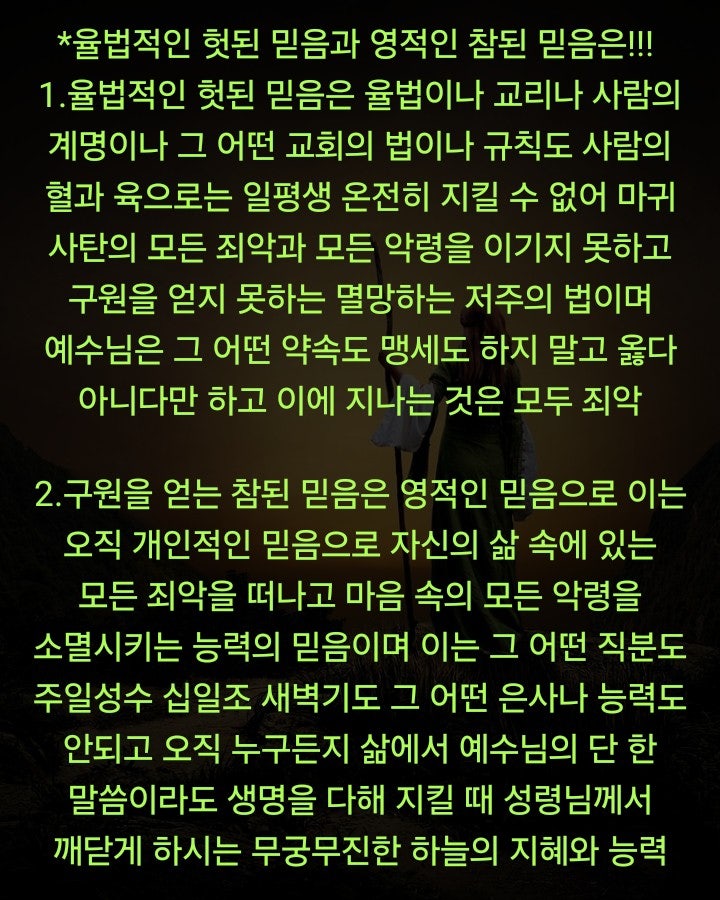 *율법적인 헛된 믿음과 영적인 참된 믿음은!!!
1.율법적인 헛된 믿음은 율법이나 교리나 사람의 계명이나 그 어떤 교회의 법이나 규칙도 사람의 혈과 육으로는 일평생 온전히 지킬 수 없어 마귀 사탄의 모든 죄악과 모든 악령을 이기지 못하고 구원을 얻지 못하는 멸망하는 저주의 법이며 예수님은 그 어떤 약속도 맹세도 하지 말고 옳다 아니다만 하고 이에 지나는 것은 모두 죄악

2.구원을 얻는 참된 믿음은 영적인 믿음으로 이는 오직 개인적인 믿음으로 자신의 삶 속에 있는 모든 죄악을 떠나고 마음 속의 모든 악령을 소멸시키는 능력의 믿음이며 이는 그 어떤 직분도 주일성수 십일조 새벽기도 그 어떤 은사나 능력도 안되고 오직 누구든지 삶에서 예수님의 단 한 말씀이라도 생명을 다해 지킬 때 성령님께서 깨닫게 하시는 무궁무진한 하늘의 지혜와 능력